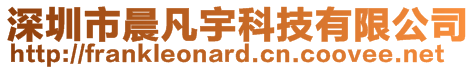 深圳市晨凡宇科技有限公司
http://frankleonard.cn.coovee.net